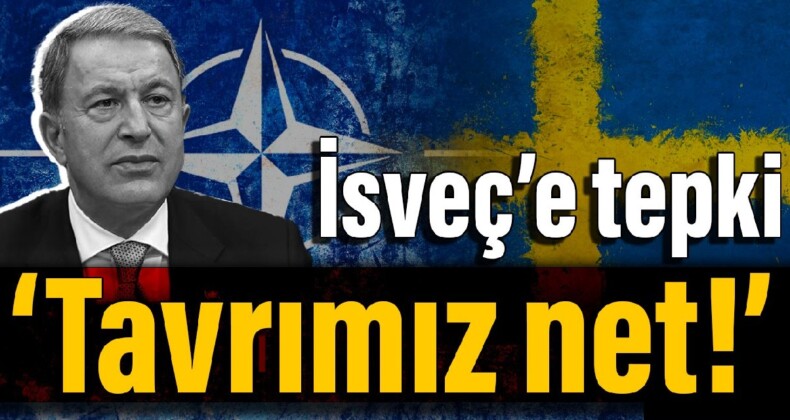 İsveç'e tepki
'Tavrımız net!'